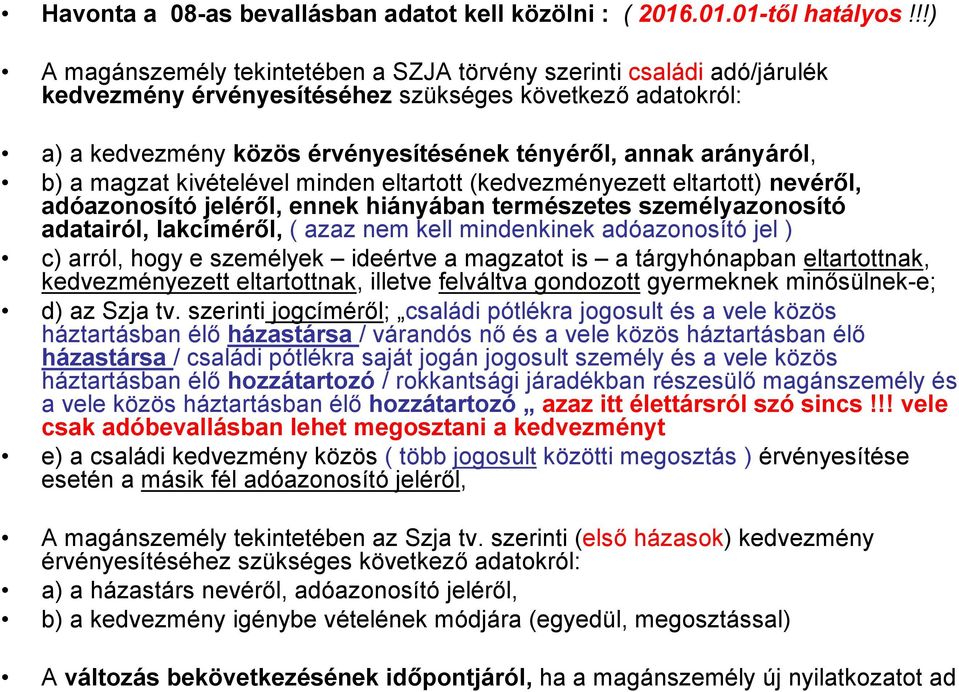 • Havonta a 08-as bevallásban adatot kell közölni : ( 2016.01.01-től hatályos !!!)

• A magánszemély tekintetében a SZJA törvény szerinti családi adó/járulék kedvezmény érvényesítéséhez szükséges következő adatokról:

• a) a kedvezmény közös érvényesítésének tényéről, annak arányáról,
• b) a magzat kivételével minden eltartott (kedvezményezett eltartott) nevéről, adóazonosító jeléről, ennek hiányában természetes személyazonosító adatairól, lakcíméről, ( azaz nem kell mindenkinek adóazonosító jel )
• c) arról, hogy e személyek – ideértve a magzatot is – a tárgyhónapban eltartottnak, kedvezményezett eltartottnak, illetve felváltva gondozott gyermeknek minősülnek-e;
• d) az Szja tv. szerinti jogcíméről; „családi pótlékra jogosult és a vele közös háztartásban élő házastársa / várandós nő és a vele közös háztartásban élő házastársa / családi pótlékra saját jogán jogosult személy és a vele közös háztartásban élő hozzátartozó / rokkantsági járadékban részesülő magánszemély és a vele közös háztartásban élő hozzátartozó „ azaz itt élettársról szó sincs !!! vele csak adóbevallásban lehet megosztani a kedvezményt
• e) a családi kedvezmény közös ( több jogosult közötti megosztás ) érvényesítése esetén a másik fél adóazonosító jeléről,

• A magánszemély tekintetében az Szja tv. szerinti (első házasok) kedvezmény érvényesítéséhez szükséges következő adatokról:
• a) a házastárs nevéről, adóazonosító jeléről,
• b) a kedvezmény igénybe vételének módjára (egyedül, megosztással)

• A változás bekövetkezésének időpontjáról, ha a magánszemély új nyilatkozatot ad